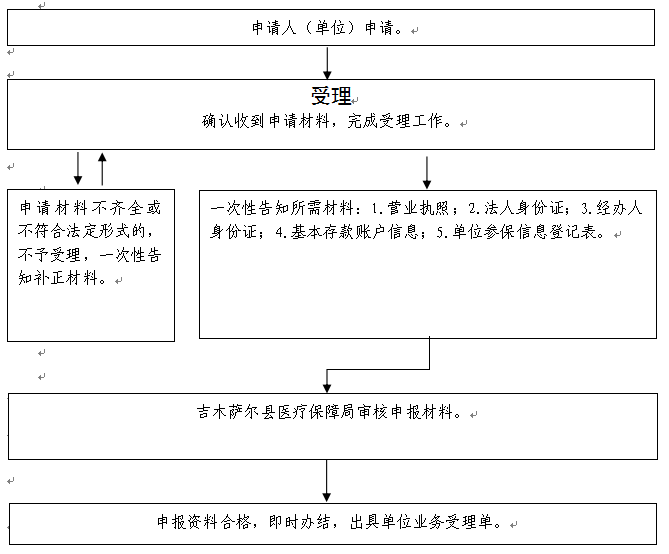 申请人（单位）申请。

受理
确认收到申请材料，完成受理工作。

申请材料不齐全或不符合法定形式的，不予受理，一次性告知补正材料。

一次性告知所需材料：1.营业执照；2.法人身份证；3.经办人身份证；4.基本存款账户信息；5.单位参保信息登记表。

吉木萨尔县医疗保障局审核申报材料。

申报资料合格，即时办结，出具单位业务受理单。